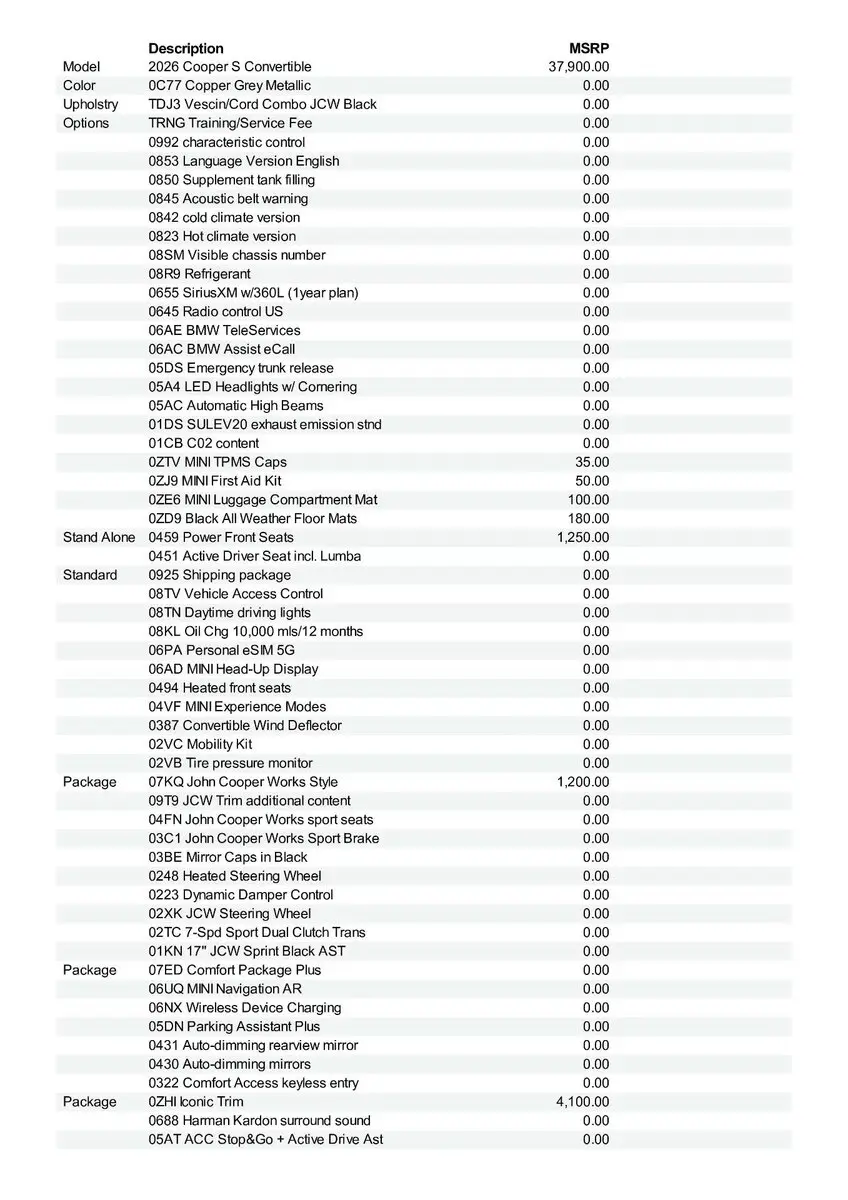 | | Description | MSRP |
|---|---|---|
| Model | 2026 Cooper S Convertible | 37,900.00 |
| Color | 0C77 Copper Grey Metallic | 0.00 |
| Upholstry | TDJ3 Vescin/Cord Combo JCW Black | 0.00 |
| Options | TRNG Training/Service Fee | 0.00 |
| | 0992 characteristic control | 0.00 |
| | 0853 Language Version English | 0.00 |
| | 0850 Supplement tank filling | 0.00 |
| | 0845 Acoustic belt warning | 0.00 |
| | 0842 cold climate version | 0.00 |
| | 0823 Hot climate version | 0.00 |
| | 08SM Visible chassis number | 0.00 |
| | 08R9 Refrigerant | 0.00 |
| | 0655 SiriusXM w/360L (1year plan) | 0.00 |
| | 0645 Radio control US | 0.00 |
| | 06AE BMW TeleServices | 0.00 |
| | 06AC BMW Assist eCall | 0.00 |
| | 05DS Emergency trunk release | 0.00 |
| | 05A4 LED Headlights w/ Cornering | 0.00 |
| | 05AC Automatic High Beams | 0.00 |
| | 01DS SULEV20 exhaust emission stnd | 0.00 |
| | 01CB C02 content | 0.00 |
| | 0ZTV MINI TPMS Caps | 35.00 |
| | 0ZJ9 MINI First Aid Kit | 50.00 |
| | 0ZE6 MINI Luggage Compartment Mat | 100.00 |
| | 0ZD9 Black All Weather Floor Mats | 180.00 |
| Stand Alone | 0459 Power Front Seats | 1,250.00 |
| | 0451 Active Driver Seat incl. Lumba | 0.00 |
| Standard | 0925 Shipping package | 0.00 |
| | 08TV Vehicle Access Control | 0.00 |
| | 08TN Daytime driving lights | 0.00 |
| | 08KL Oil Chg 10,000 mls/12 months | 0.00 |
| | 06PA Personal eSIM 5G | 0.00 |
| | 06AD MINI Head-Up Display | 0.00 |
| | 0494 Heated front seats | 0.00 |
| | 04VF MINI Experience Modes | 0.00 |
| | 0387 Convertible Wind Deflector | 0.00 |
| | 02VC Mobility Kit | 0.00 |
| | 02VB Tire pressure monitor | 0.00 |
| Package | 07KQ John Cooper Works Style | 1,200.00 |
| | 09T9 JCW Trim additional content | 0.00 |
| | 04FN John Cooper Works sport seats | 0.00 |
| | 03C1 John Cooper Works Sport Brake | 0.00 |
| | 03BE Mirror Caps in Black | 0.00 |
| | 0248 Heated Steering Wheel | 0.00 |
| | 0223 Dynamic Damper Control | 0.00 |
| | 02XK JCW Steering Wheel | 0.00 |
| | 02TC 7-Spd Sport Dual Clutch Trans | 0.00 |
| | 01KN 17" JCW Sprint Black AST | 0.00 |
| Package | 07ED Comfort Package Plus | 0.00 |
| | 06UQ MINI Navigation AR | 0.00 |
| | 06NX Wireless Device Charging | 0.00 |
| | 05DN Parking Assistant Plus | 0.00 |
| | 0431 Auto-dimming rearview mirror | 0.00 |
| | 0430 Auto-dimming mirrors | 0.00 |
| | 0322 Comfort Access keyless entry | 0.00 |
| Package | 0ZHI Iconic Trim | 4,100.00 |
| | 0688 Harman Kardon surround sound | 0.00 |
| | 05AT ACC Stop&Go + Active Drive Ast | 0.00 |